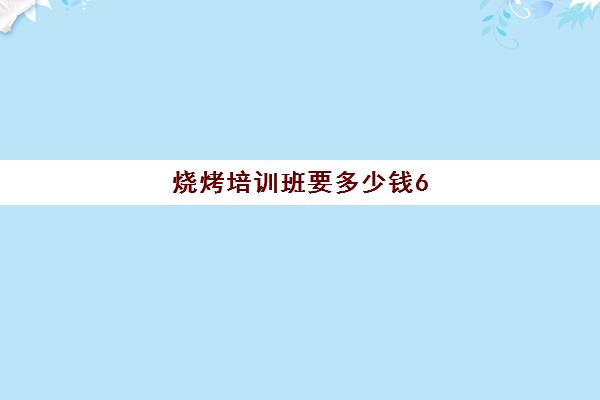 烧烤培训班要多少钱6